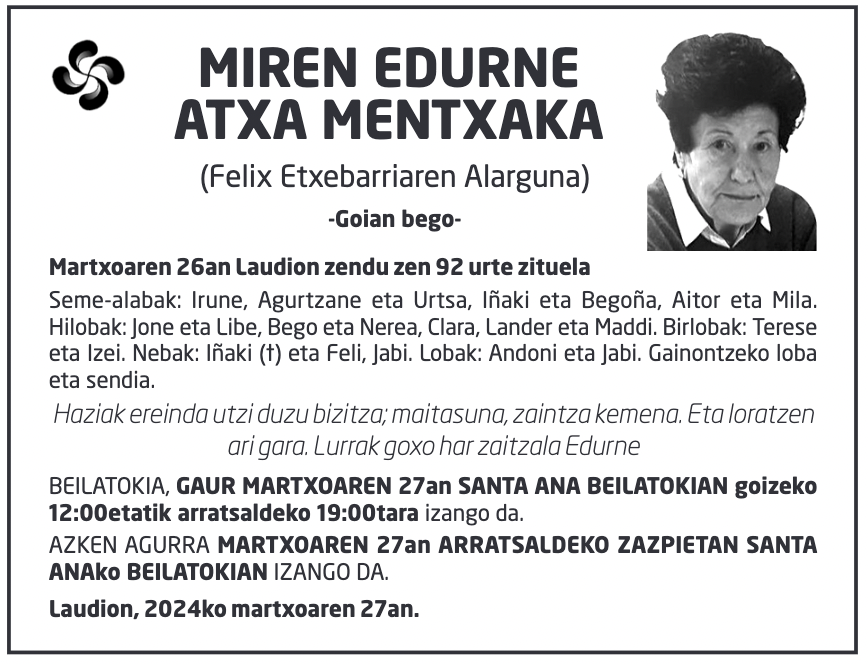 MIREN EDURNE
ATXA MENTXAKA

(Felix Etxebarriaren Alarguna)

-Goian bego-

Martxoaren 26an Laudion zendu zen 92 urte zituela

Seme-alabak: Irune, Agurtzane eta Urtsa, Iñaki eta Begoña, Aitor eta Mila. Hilobak: Jone eta Libe, Bego eta Nerea, Clara, Lander eta Maddi. Birlobak: Terese eta Izei. Nebak: Iñaki (†) eta Feli, Jabi. Lobak: Andoni eta Jabi. Gainontzeko loba eta sendia.

Haziak ereinda utzi duzu bizitza; maitasuna, zaintza kemena. Eta loratzen ari gara. Lurrak goxo har zaitzala Edurne

BEILATOKIA, GAUR MARTXOAREN 27an SANTA ANA BEILATOKIAN goizeko 12:00etatik arratsaldeko 19:00tara izango da.

AZKEN AGURRA MARTXOAREN 27an ARRATSALDEKO ZAZPIETAN SANTA ANAko BEILATOKIAN IZANGO DA.

Laudion, 2024ko martxoaren 27an.